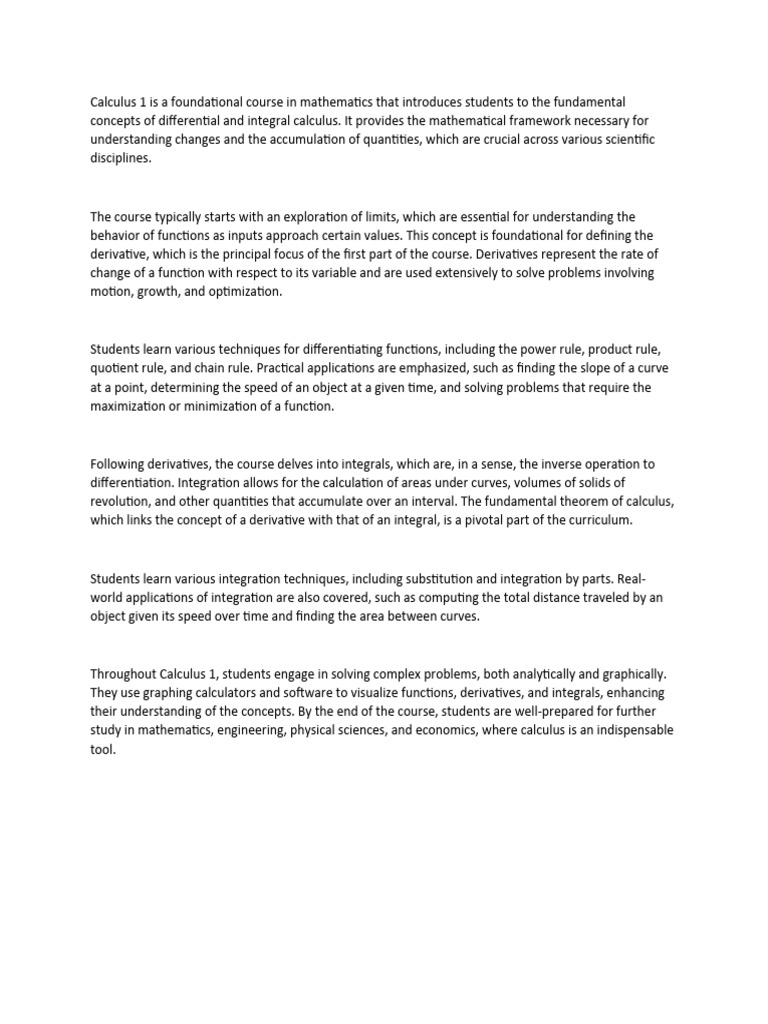 Calculus 1 is a foundational course in mathematics that introduces students to the fundamental concepts of differential and integral calculus. It provides the mathematical framework necessary for understanding changes and the accumulation of quantities, which are crucial across various scientific disciplines.

The course typically starts with an exploration of limits, which are essential for understanding the behavior of functions as inputs approach certain values. This concept is foundational for defining the derivative, which is the principal focus of the first part of the course. Derivatives represent the rate of change of a function with respect to its variable and are used extensively to solve problems involving motion, growth, and optimization.

Students learn various techniques for differentiating functions, including the power rule, product rule, quotient rule, and chain rule. Practical applications are emphasized, such as finding the slope of a curve at a point, determining the speed of an object at a given time, and solving problems that require the maximization or minimization of a function.

Following derivatives, the course delves into integrals, which are, in a sense, the inverse operation to differentiation. Integration allows for the calculation of areas under curves, volumes of solids of revolution, and other quantities that accumulate over an interval. The fundamental theorem of calculus, which links the concept of a derivative with that of an integral, is a pivotal part of the curriculum.

Students learn various integration techniques, including substitution and integration by parts. Real-world applications of integration are also covered, such as computing the total distance traveled by an object given its speed over time and finding the area between curves.

Throughout Calculus 1, students engage in solving complex problems, both analytically and graphically. They use graphing calculators and software to visualize functions, derivatives, and integrals, enhancing their understanding of the concepts. By the end of the course, students are well-prepared for further study in mathematics, engineering, physical sciences, and economics, where calculus is an indispensable tool.